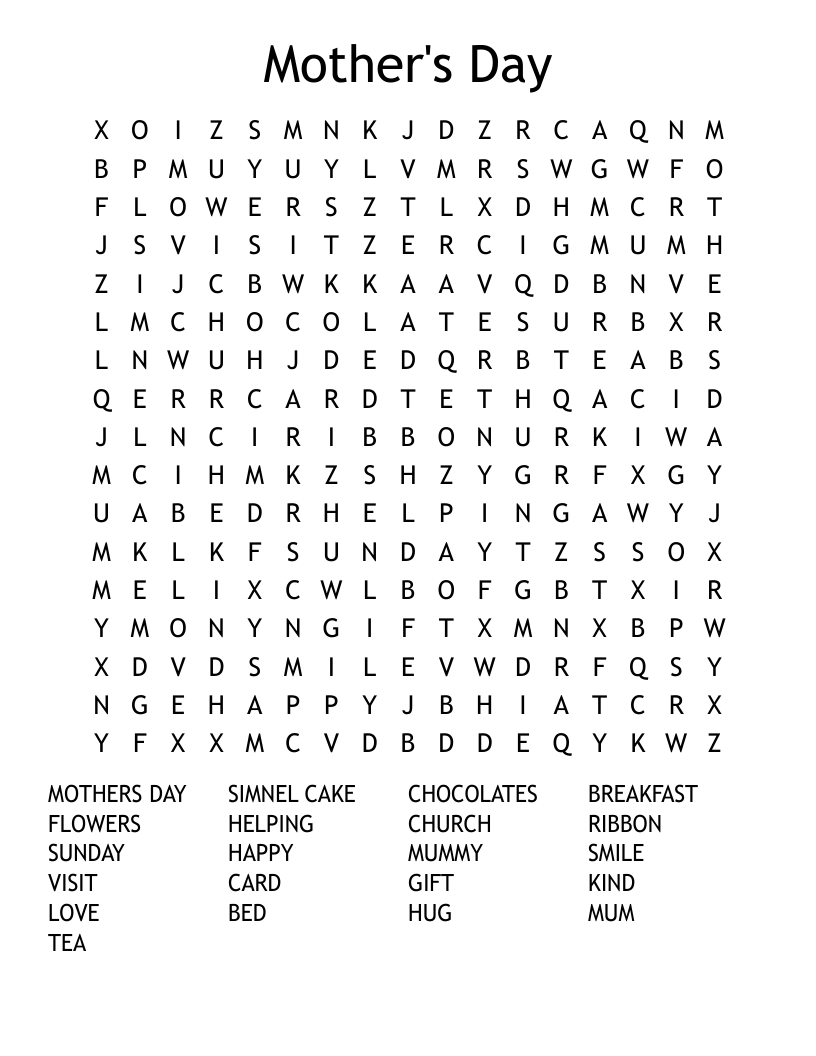 Mother's Day

X O I Z S M N K J D Z R C A Q N M
B P M U Y U Y L V M R S W G W F O
F L O W E R S Z T L X D H M C R T
J S V I S I T Z E R C I G M U M H
Z I J C B W K K A A V Q D B N V E
L M C H O C O L A T E S U R B X R
L N W U H J D E D Q R B T E A B S
Q E R R C A R D T E T H Q A C I D
J L N C I R I B B O N U R K I W A
M C I H M K Z S H Z Y G R F X G Y
U A B E D R H E L P I N G A W Y J
M K L K F S U N D A Y T Z S S O X
M E L I X C W L B O F G B T X I R
Y M O N Y N G I F T X M N X B P W
X D V D S M I L E V W D R F Q S Y
N G E H A P P Y J B H I A T C R X
Y F X X M C V D B D D E Q Y K W Z

MOTHERS DAY
FLOWERS
SUNDAY
VISIT
LOVE
TEA

SIMNEL CAKE
HELPING
HAPPY
CARD
BED

CHOCOLATES
CHURCH
MUMMY
GIFT
HUG

BREAKFAST
RIBBON
SMILE
KIND
MUM